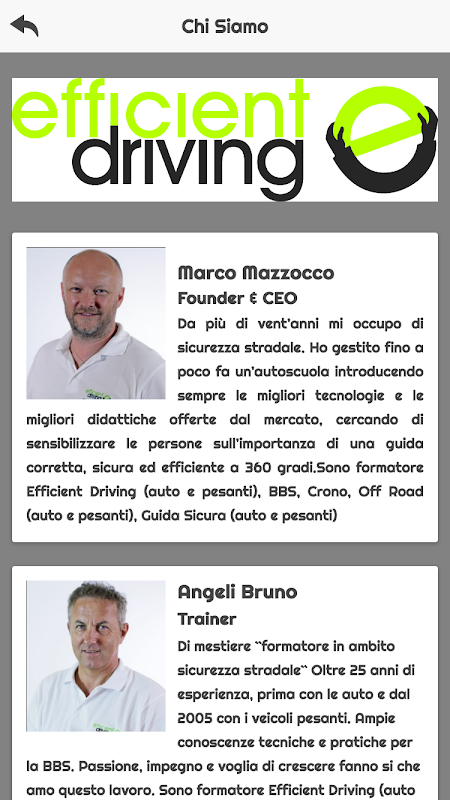 Chi Siamo

efficient driving

Marco Mazzocco
Founder & CEO
Da più di vent'anni mi occupo di sicurezza stradale. Ho gestito fino a poco fa un'autoscuola introducendo sempre le migliori tecnologie e le migliori didattiche offerte dal mercato, cercando di sensibilizzare le persone sull'importanza di una guida corretta, sicura ed efficiente a 360 gradi.Sono formatore Efficient Driving (auto e pesanti), BBS, Crono, Off Road (auto e pesanti), Guida Sicura (auto e pesanti)

Angeli Bruno
Trainer
Di mestiere "formatore in ambito sicurezza stradale" Oltre 25 anni di esperienza, prima con le auto e dal 2005 con i veicoli pesanti. Ampie conoscenze tecniche e pratiche per la BBS. Passione, impegno e voglia di crescere fanno si che amo questo lavoro. Sono formatore Efficient Driving (auto